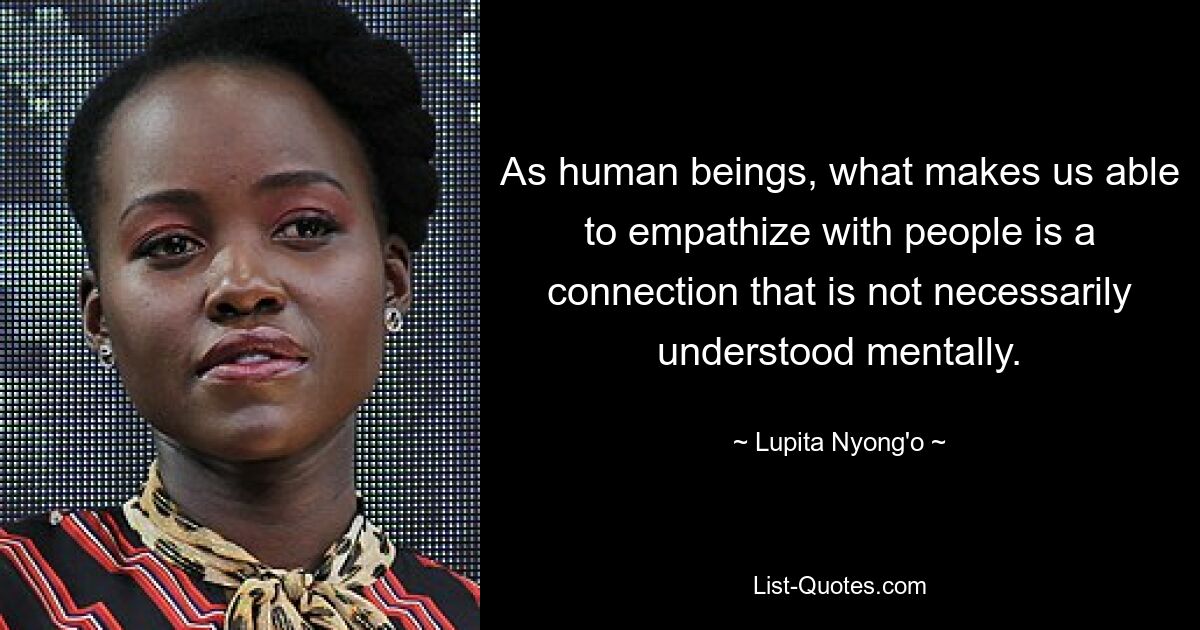 As human beings, what makes us able to empathize with people is a connection that is not necessarily understood mentally.

~ Lupita Nyong'o ~

List-Quotes.com